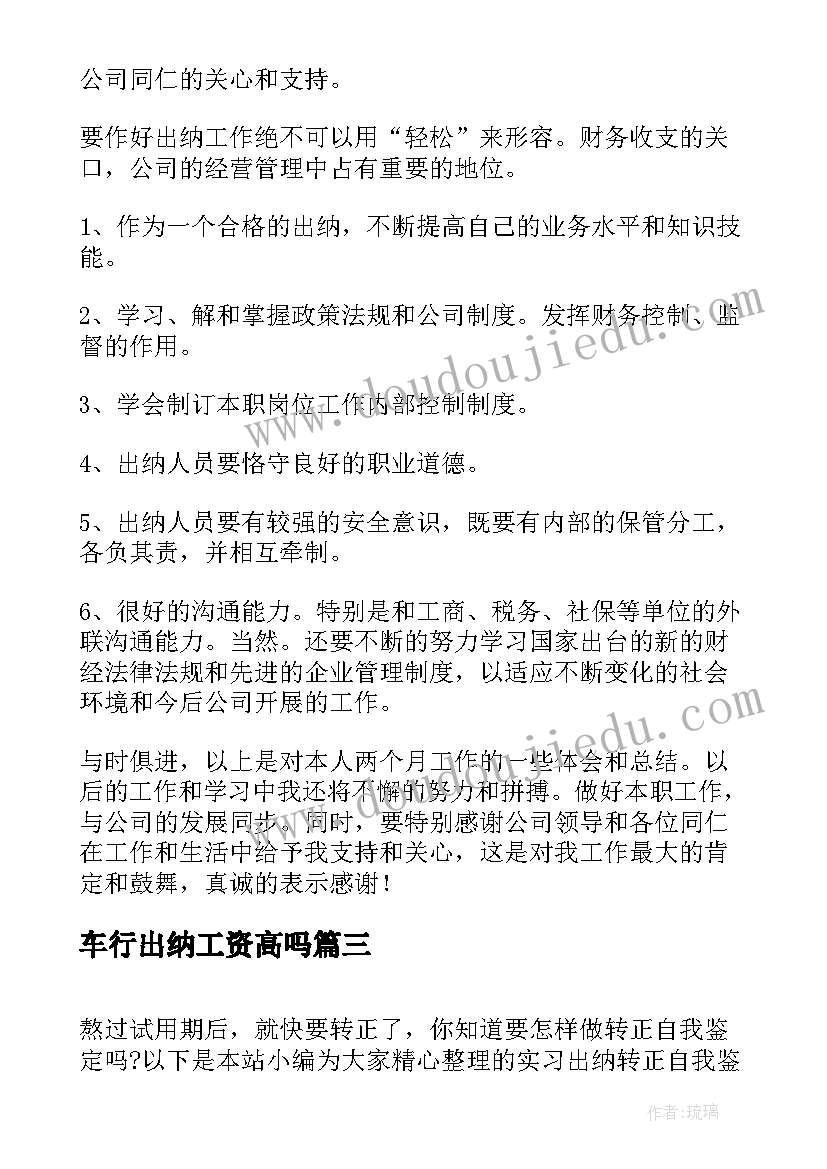 公司同仁的关心和支持。

要作好出纳工作绝不可以用“轻松”来形容。财务收支的关口，公司的经营管理中占有重要的地位。

1、作为一个合格的出纳，不断提高自己的业务水平和知识技能。

2、学习、解和掌握政策法规和公司制度。发挥财务控制、监督的作用。

3、学会制订本职岗位工作内部控制制度。

4、出纳人员要恪守良好的职业道德。

5、出纳人员要有较强的安全意识，既要有内部的保管分工，各负其责，并相互牵制。

6、很好的沟通能力。特别是和工商、税务、社保等单位的外联沟通能力。当然。还要不断的努力学习国家出台的新的财经法律法规和先进的企业管理制度，以适应不断变化的社会环境和今后公司开展的工作。

与时俱进，以上是对本人两个月工作的一些体会和总结。以后的工作和学习中我还将不懈的努力和拼搏。做好本职工作，与公司的发展同步。同时，要特别感谢公司领导和各位同仁在工作和生活中给予我支持和关心，这是对我工作最大的肯定和鼓舞，真诚的表示感谢！

车行出纳工资高吗篇三

熬过试用期后，就快要转正了，你知道要怎样做转正自我鉴定吗?以下是本站小编为大家精心整理的实习出纳转正自我鉴

www.doudoujiedu.com

www.doudoujiedu.com

作者：琉璃